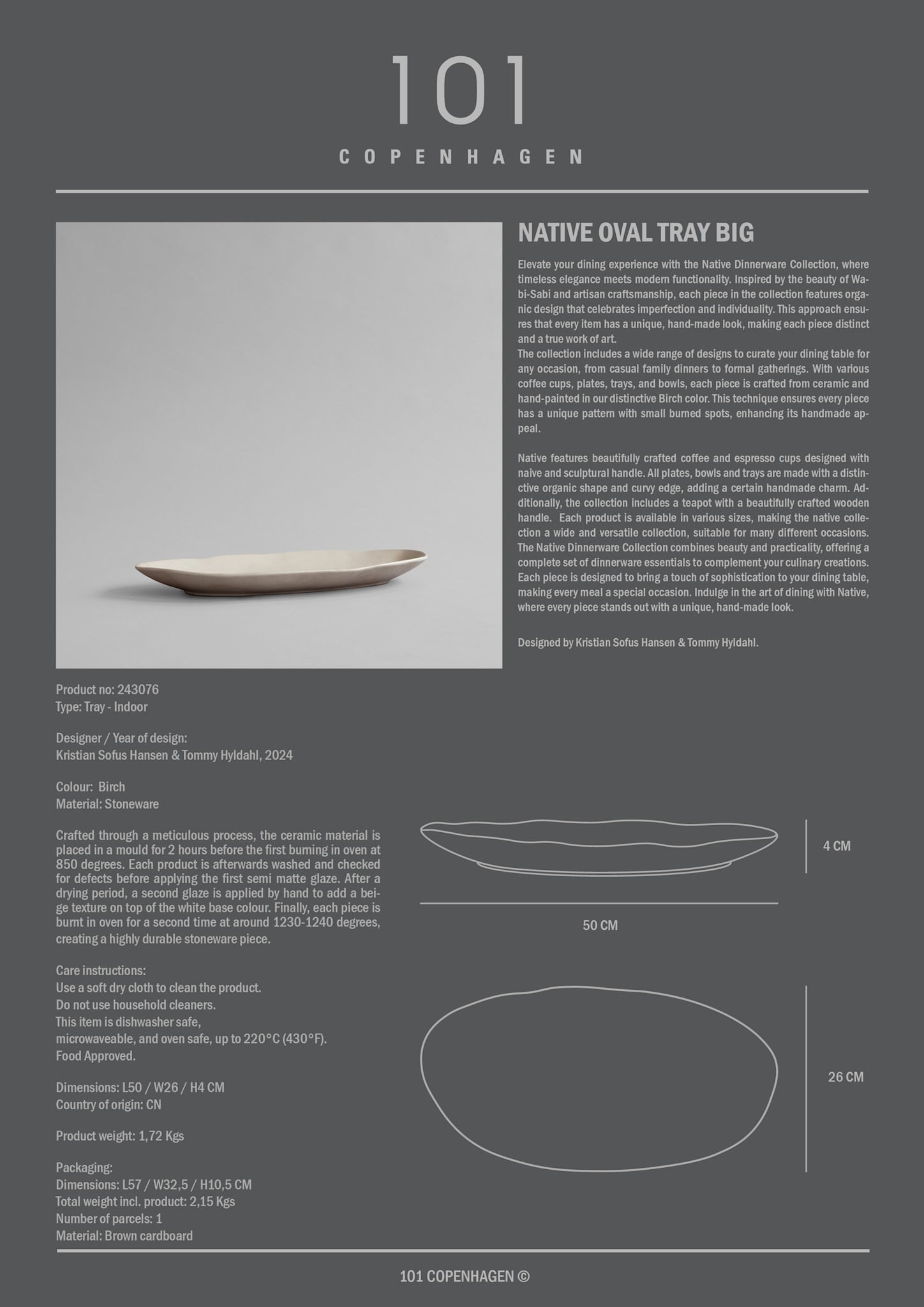 101

COPENHAGEN

NATIVE OVAL TRAY BIG

Elevate your dining experience with the Native Dinnerware Collection, where timeless elegance meets modern functionality. Inspired by the beauty of Wabi-Sabi and artisan craftsmanship, each piece in the collection features organic design that celebrates imperfection and individuality. This approach ensures that every item has a unique, hand-made look, making each piece distinct and a true work of art.
The collection includes a wide range of designs to curate your dining table for any occasion, from casual family dinners to formal gatherings. With various coffee cups, plates, trays, and bowls, each piece is crafted from ceramic and hand-painted in our distinctive Birch color. This technique ensures every piece has a unique pattern with small burned spots, enhancing its handmade appeal.

Native features beautifully crafted coffee and espresso cups designed with naive and sculptural handle. All plates, bowls and trays are made with a distinctive organic shape and curvy edge, adding a certain handmade charm. Additionally, the collection includes a teapot with a beautifully crafted wooden handle. Each product is available in various sizes, making the native collection a wide and versatile collection, suitable for many different occasions. The Native Dinnerware Collection combines beauty and practicality, offering a complete set of dinnerware essentials to complement your culinary creations. Each piece is designed to bring a touch of sophistication to your dining table, making every meal a special occasion. Indulge in the art of dining with Native, where every piece stands out with a unique, hand-made look.

Designed by Kristian Sofus Hansen & Tommy Hyldahl.

Product no: 243076
Type: Tray - Indoor

Designer / Year of design:
Kristian Sofus Hansen & Tommy Hyldahl, 2024

Colour: Birch
Material: Stoneware

Crafted through a meticulous process, the ceramic material is placed in a mould for 2 hours before the first burning in oven at 850 degrees. Each product is afterwards washed and checked for defects before applying the first semi matte glaze. After a drying period, a second glaze is applied by hand to add a beige texture on top of the white base colour. Finally, each piece is burnt in oven for a second time at around 1230-1240 degrees, creating a highly durable stoneware piece.

Care instructions:
Use a soft dry cloth to clean the product.
Do not use household cleaners.
This item is dishwasher safe,
microwaveable, and oven safe, up to 220°C (430°F).
Food Approved.

Dimensions: L50 / W26 / H4 CM
Country of origin: CN

Product weight: 1,72 Kgs

Packaging:
Dimensions: L57 / W32,5 / H10,5 CM
Total weight incl. product: 2,15 Kgs
Number of parcels: 1
Material: Brown cardboard

4 CM

50 CM

26 CM

101 COPENHAGEN ©